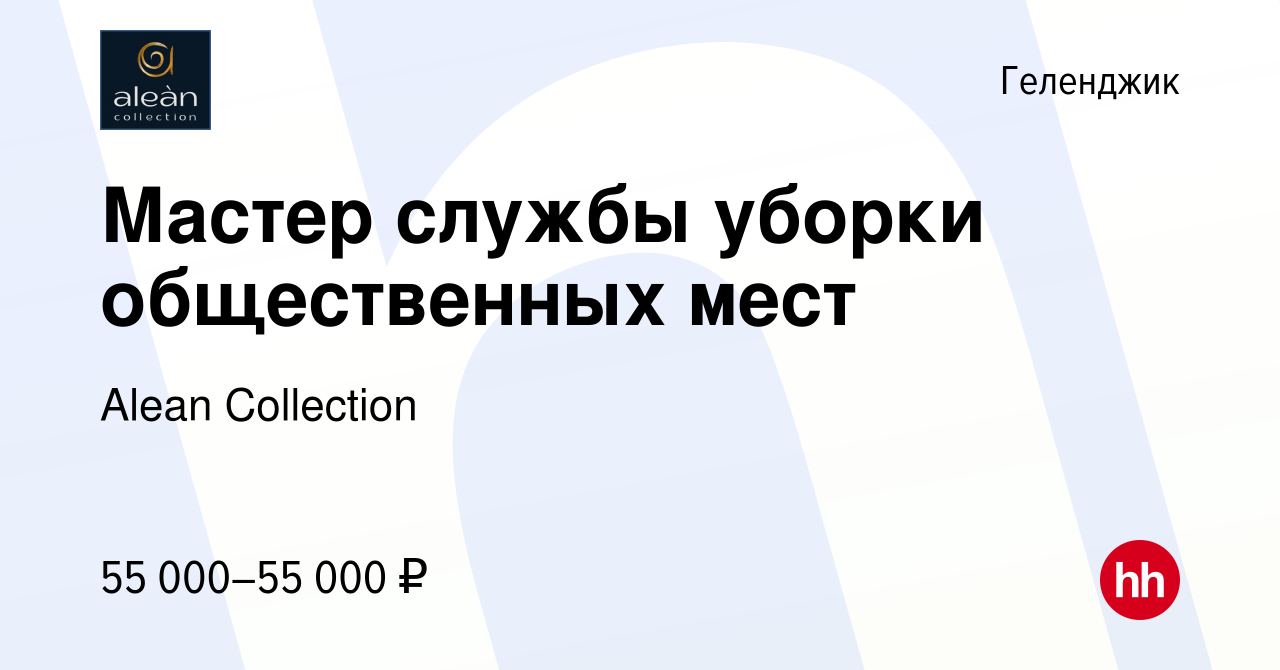 aleàn
collection

Геленджик

Мастер службы уборки общественных мест

Alean Collection

55 000–55 000 ₽

hh